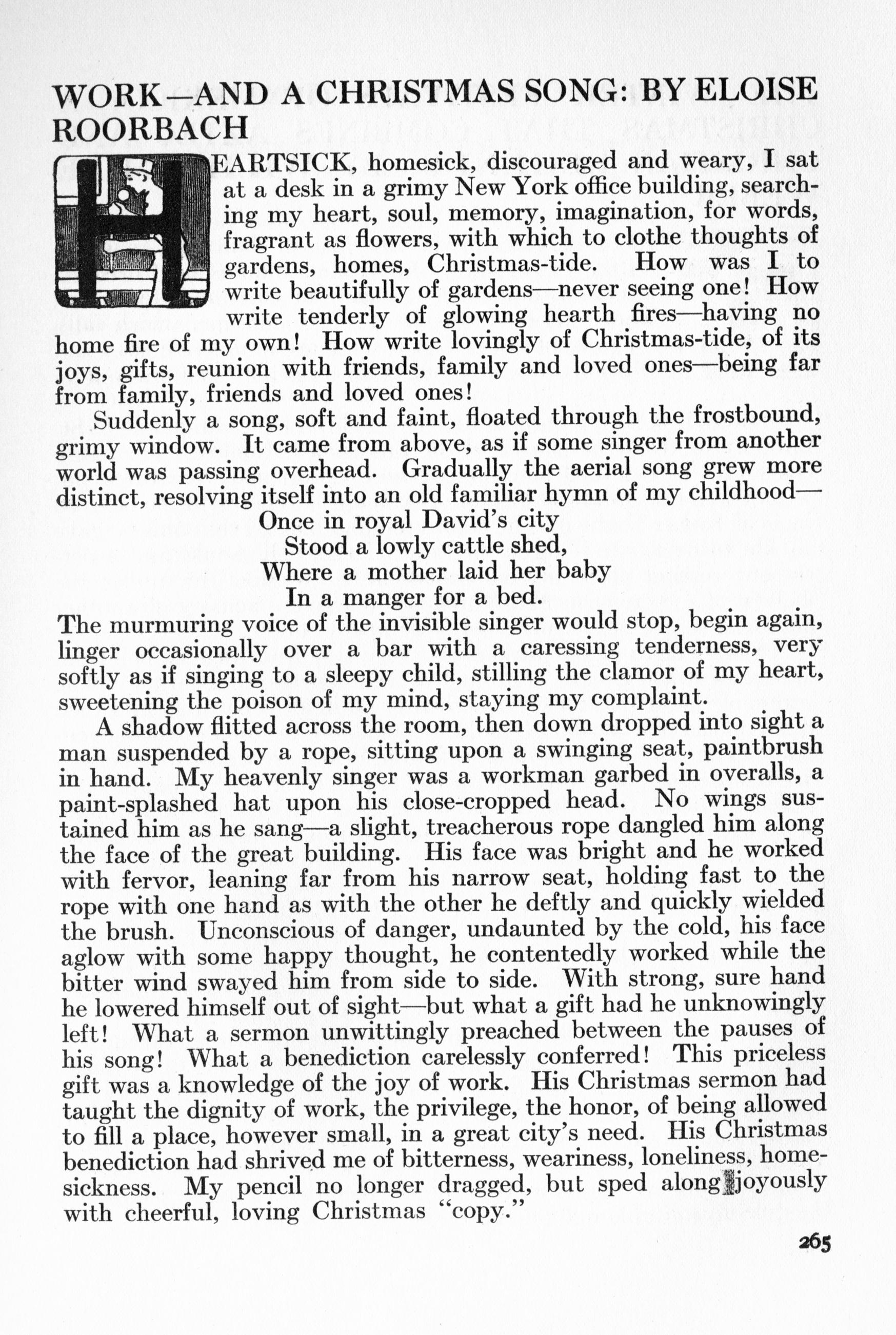 WORK—AND A CHRISTMAS SONG: BY ELOISE ROORBACH

HEARTSICK, homesick, discouraged and weary, I sat at a desk in a grimy New York office building, searching my heart, soul, memory, imagination, for words, fragrant as flowers, with which to clothe thoughts of gardens, homes, Christmas-tide. How was I to write beautifully of gardens—never seeing one! How write tenderly of glowing hearth fires—having no home fire of my own! How write lovingly of Christmas-tide, of its joys, gifts, reunion with friends, family and loved ones—being far from family, friends and loved ones!

Suddenly a song, soft and faint, floated through the frostbound, grimy window. It came from above, as if some singer from another world was passing overhead. Gradually the aerial song grew more distinct, resolving itself into an old familiar hymn of my childhood—

Once in royal David's city
Stood a lowly cattle shed,
Where a mother laid her baby
In a manger for a bed.

The murmuring voice of the invisible singer would stop, begin again, linger occasionally over a bar with a caressing tenderness, very softly as if singing to a sleepy child, stilling the clamor of my heart, sweetening the poison of my mind, staying my complaint.

A shadow flitted across the room, then down dropped into sight a man suspended by a rope, sitting upon a swinging seat, paintbrush in hand. My heavenly singer was a workman garbed in overalls, a paint-splashed hat upon his close-cropped head. No wings sustained him as he sang—a slight, treacherous rope dangled him along the face of the great building. His face was bright and he worked with fervor, leaning far from his narrow seat, holding fast to the rope with one hand as with the other he deftly and quickly wielded the brush. Unconscious of danger, undaunted by the cold, his face aglow with some happy thought, he contentedly worked while the bitter wind swayed him from side to side. With strong, sure hand he lowered himself out of sight—but what a gift had he unknowingly left! What a sermon unwittingly preached between the pauses of his song! What a benediction carelessly conferred! This priceless gift was a knowledge of the joy of work. His Christmas sermon had taught the dignity of work, the privilege, the honor, of being allowed to fill a place, however small, in a great city's need. His Christmas benediction had shrived me of bitterness, weariness, loneliness, homesickness. My pencil no longer dragged, but sped along joyously with cheerful, loving Christmas "copy."

265